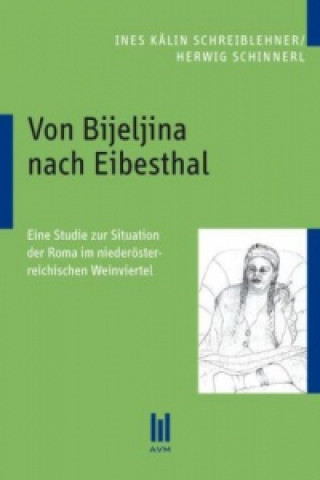 INES KÄLIN SCHREIBLEHNER/
HERWIG SCHINNERL

Von Bijeljina nach Eibesthal

Eine Studie zur Situation der Roma im niederösterreichischen Weinviertel

AVM